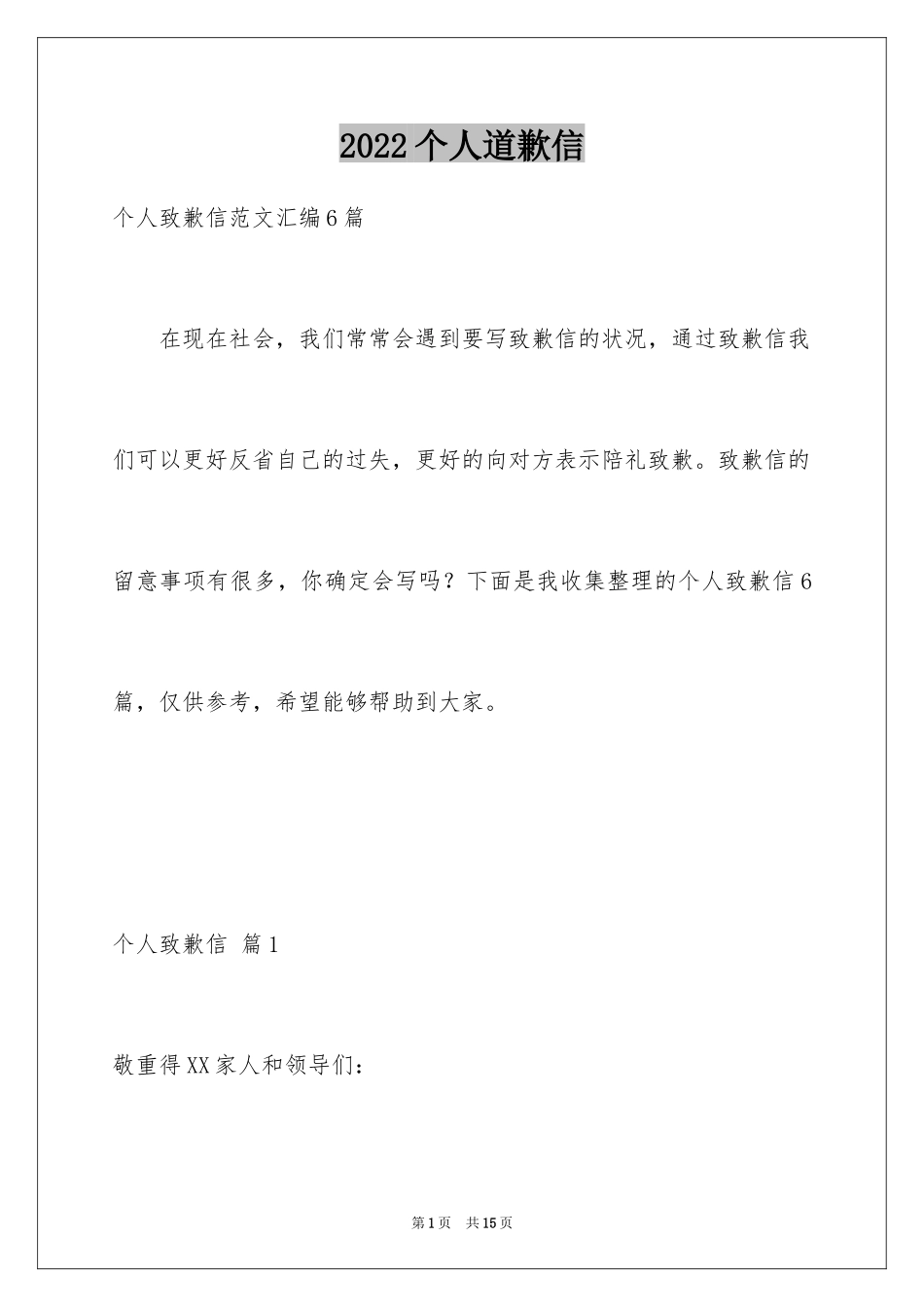 2022个人道歉信

个人致歉信范文汇编6篇

在现在社会，我们常常会遇到要写致歉信的状况，通过致歉信我们可以更好反省自己的过失，更好的向对方表示陪礼致歉。致歉信的留意事项有很多，你确定会写吗？下面是我收集整理的个人致歉信6篇，仅供参考，希望能够帮助到大家。

个人致歉信 篇1

敬重得XX家人和领导们：

第1页 共15页